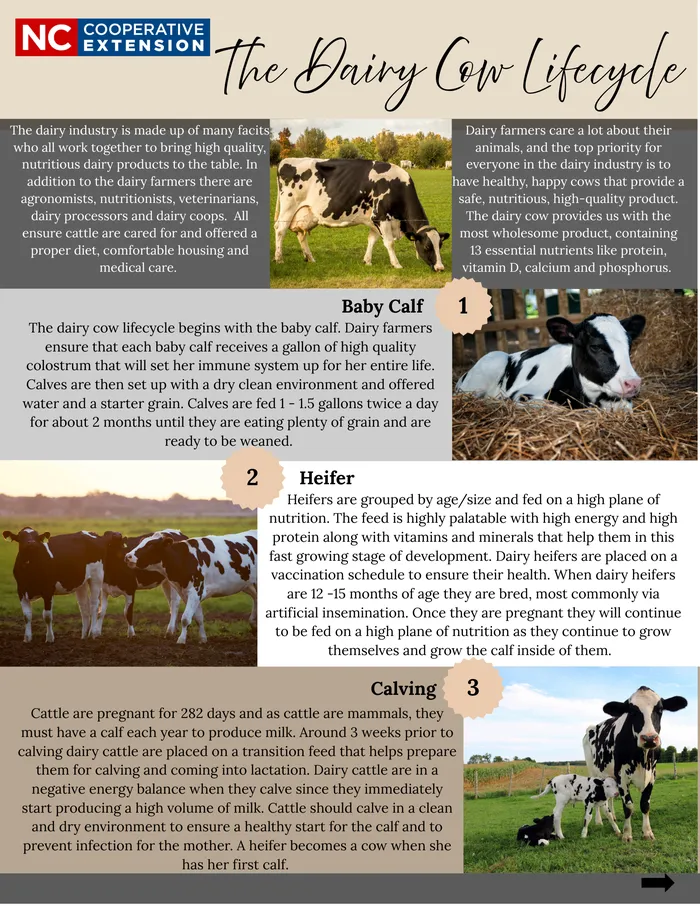 NC COOPERATIVE EXTENSION

The Dairy Cow Lifecycle

The dairy industry is made up of many facits who all work together to bring high quality, nutritious dairy products to the table. In addition to the dairy farmers there are agronomists, nutritionists, veterinarians, dairy processors and dairy coops. All ensure cattle are cared for and offered a proper diet, comfortable housing and medical care.

Dairy farmers care a lot about their animals, and the top priority for everyone in the dairy industry is to have healthy, happy cows that provide a safe, nutritious, high-quality product. The dairy cow provides us with the most wholesome product, containing 13 essential nutrients like protein, vitamin D, calcium and phosphorus.

Baby Calf 1

The dairy cow lifecycle begins with the baby calf. Dairy farmers ensure that each baby calf receives a gallon of high quality colostrum that will set her immune system up for her entire life. Calves are then set up with a dry clean environment and offered water and a starter grain. Calves are fed 1 - 1.5 gallons twice a day for about 2 months until they are eating plenty of grain and are ready to be weaned.

2 Heifer

Heifers are grouped by age/size and fed on a high plane of nutrition. The feed is highly palatable with high energy and high protein along with vitamins and minerals that help them in this fast growing stage of development. Dairy heifers are placed on a vaccination schedule to ensure their health. When dairy heifers are 12 -15 months of age they are bred, most commonly via artificial insemination. Once they are pregnant they will continue to be fed on a high plane of nutrition as they continue to grow themselves and grow the calf inside of them.

Calving 3

Cattle are pregnant for 282 days and as cattle are mammals, they must have a calf each year to produce milk. Around 3 weeks prior to calving dairy cattle are placed on a transition feed that helps prepare them for calving and coming into lactation. Dairy cattle are in a negative energy balance when they calve since they immediately start producing a high volume of milk. Cattle should calve in a clean and dry environment to ensure a healthy start for the calf and to prevent infection for the mother. A heifer becomes a cow when she has her first calf.